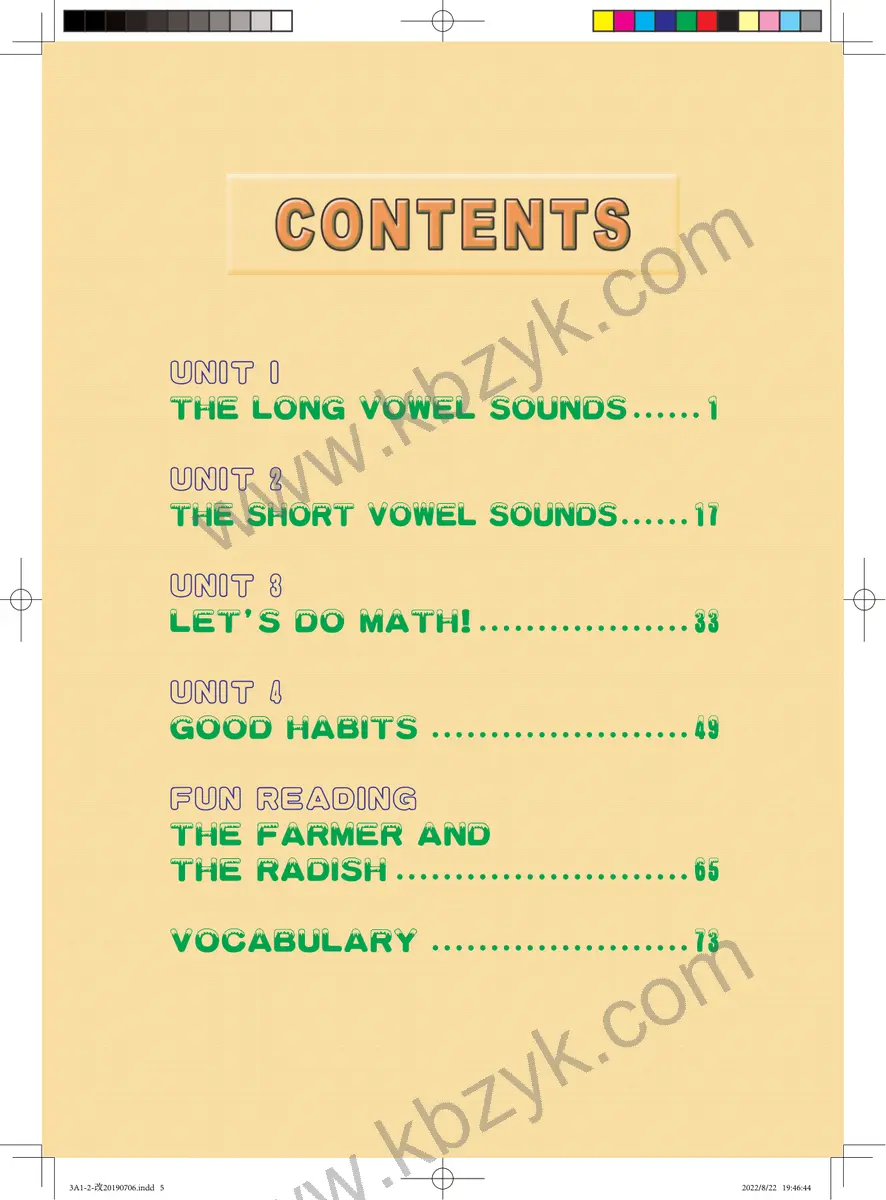 CONTENTS

UNIT 1
THE LONG VOWEL SOUNDS 1

UNIT 2
THE SHORT VOWEL SOUNDS 17

UNIT 3
LET'S DO MATH! 33

UNIT 4
GOOD HABITS 49

FUN READING
THE FARMER AND
THE RADISH 65

VOCABULARY 73

3A1-2-改20190706.indd 5

2022/8/22 19:46:44

www.kbzyk.com